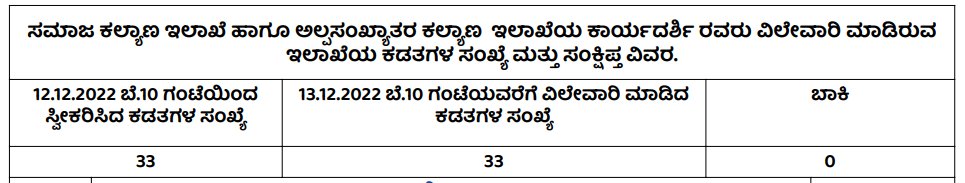 ಸಮಾಜ ಕಲ್ಯಾಣ ಇಲಾಖೆ ಹಾಗೂ ಅಲ್ಪಸಂಖ್ಯಾತರ ಕಲ್ಯಾಣ ಇಲಾಖೆಯ ಕಾರ್ಯದರ್ಶಿ ರವರು ವಿಲೇವಾರಿ ಮಾಡಿರುವ ಇಲಾಖೆಯ ಕಡತಗಳ ಸಂಖ್ಯೆ ಮತ್ತು ಸಂಕ್ಷಿಪ್ತ ವಿವರ.

| 12.12.2022 ಬೆ.10 ಗಂಟೆಯಿಂದ ಸ್ವೀಕರಿಸಿದ ಕಡತಗಳ ಸಂಖ್ಯೆ | 13.12.2022 ಬೆ.10 ಗಂಟೆಯವರೆಗೆ ವಿಲೇವಾರಿ ಮಾಡಿದ ಕಡತಗಳ ಸಂಖ್ಯೆ | ಬಾಕಿ |
|---|---|---|
| 33 | 33 | 0 |